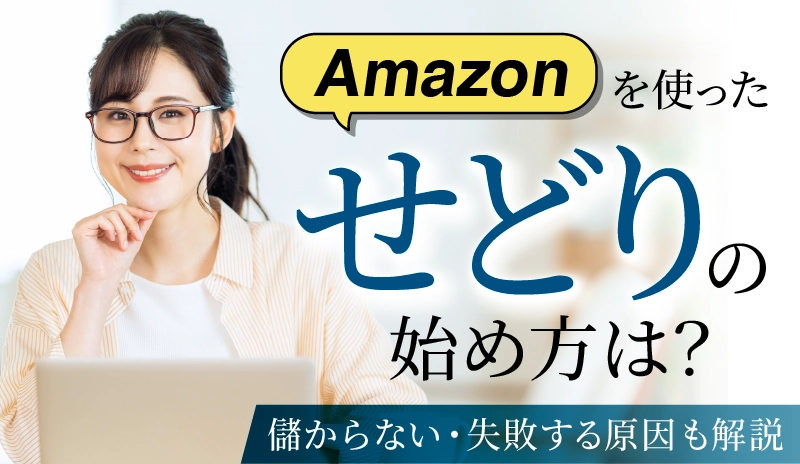 Amazonを使った
せどりの
始め方は?
儲からない・失敗する原因も解説